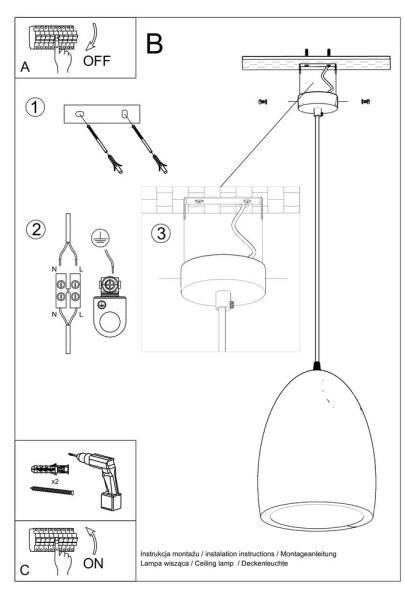 A
OFF
B
1
2
N
L
N
L
3
x2
C
ON
Instrukcja montażu / instalation instructions / Montageanleitung
Lampa wisząca / Ceiling lamp / Deckenleuchte